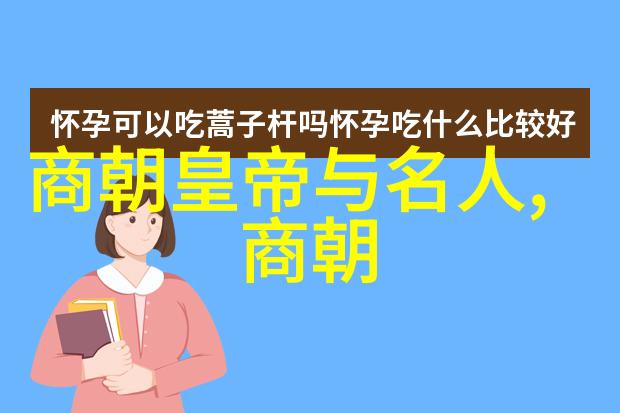 怀孕可以吃蒿子杆吗怀孕吃什么比较好

商朝皇帝与名人，商朝